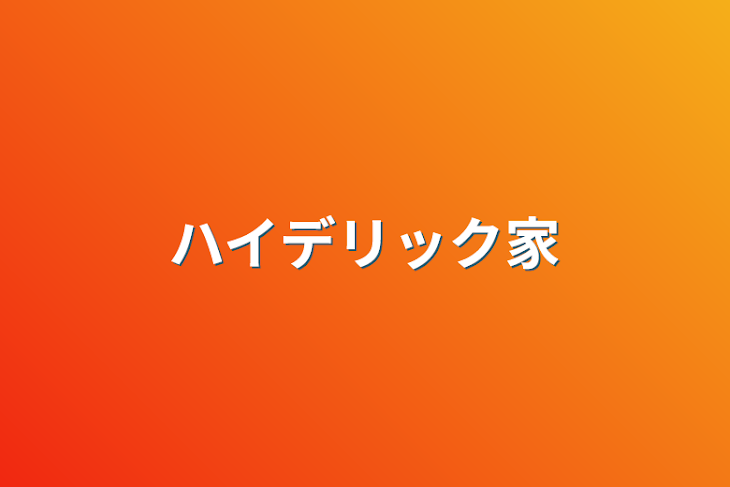 ハイデリック家